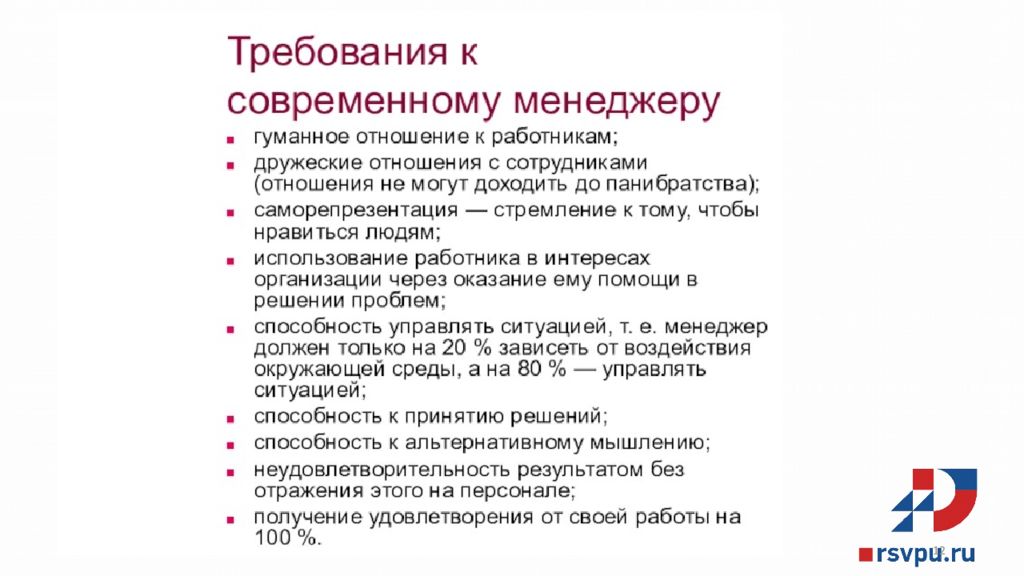 Требования к современному менеджеру

- гуманное отношение к работникам;
- дружеские отношения с сотрудниками (отношения не могут доходить до панибратства);
- саморепрезентация — стремление к тому, чтобы нравиться людям;
- использование работника в интересах организации через оказание ему помощи в решении проблем;
- способность управлять ситуацией, т. е. менеджер должен только на 20 % зависеть от воздействия окружающей среды, а на 80 % — управлять ситуацией;
- способность к принятию решений;
- способность к альтернативному мышлению;
- неудовлетворительность результатом без отражения этого на персонале;
- получение удовлетворения от своей работы на 100 %.

rsvpu.ru